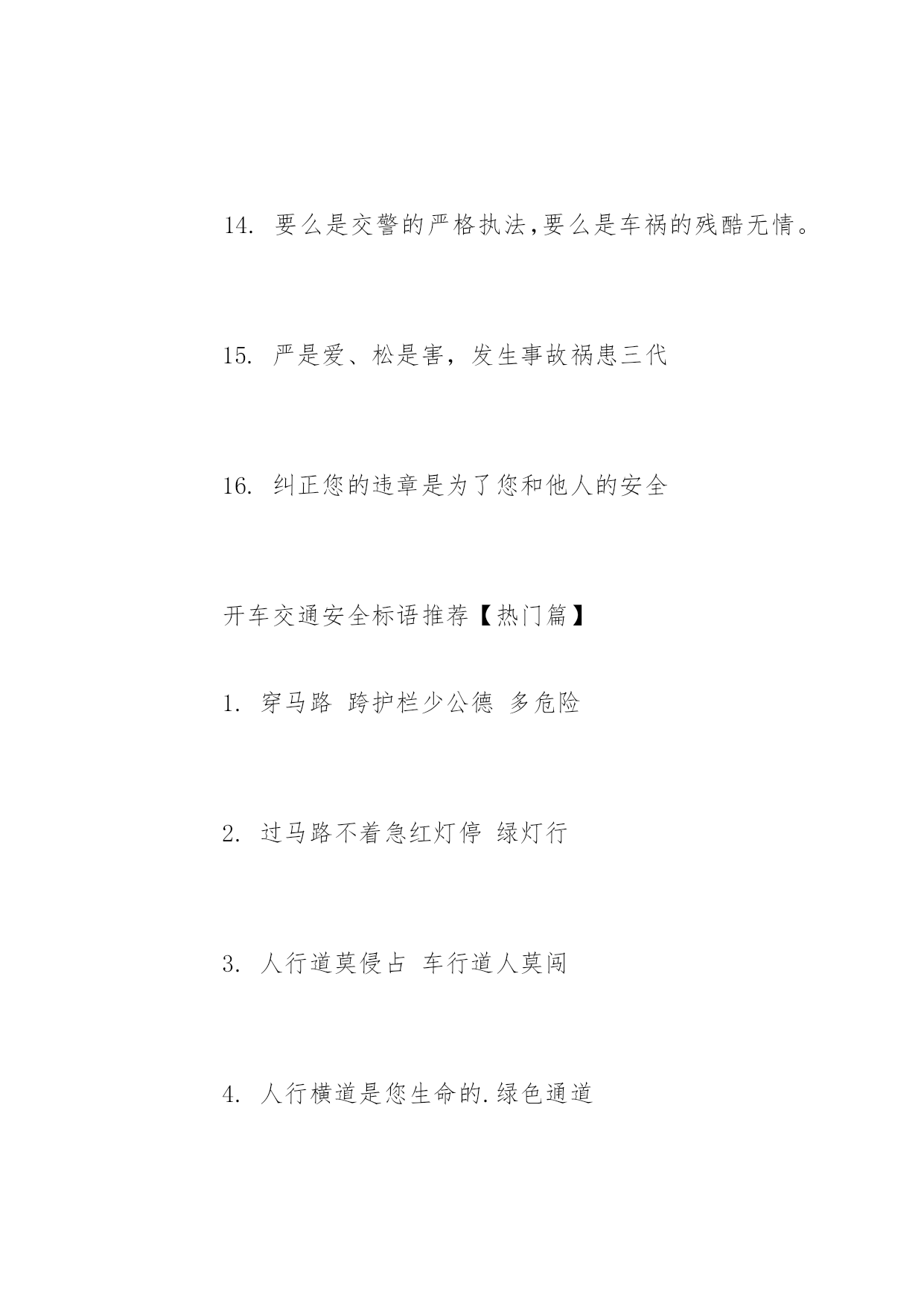 14. 要么是交警的严格执法,要么是车祸的残酷无情。

15. 严是爱、松是害，发生事故祸患三代

16. 纠正您的违章是为了您和他人的安全

开车交通安全标语推荐【热门篇】

1. 穿马路 跨护栏少公德 多危险

2. 过马路不着急红灯停 绿灯行

3. 人行道莫侵占 车行道人莫闯

4. 人行横道是您生命的.绿色通道